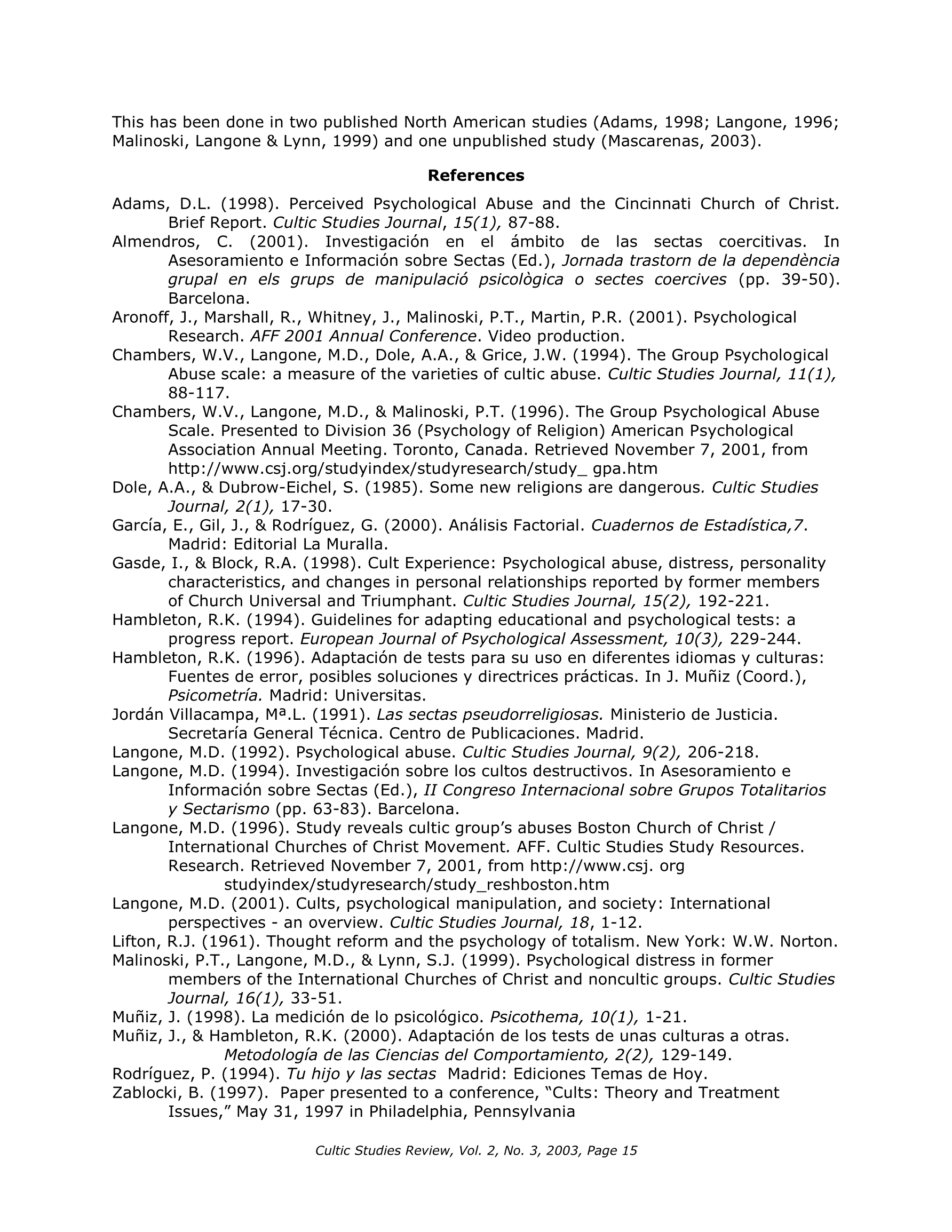 This has been done in two published North American studies (Adams, 1998; Langone, 1996; Malinoski, Langone & Lynn, 1999) and one unpublished study (Mascarenas, 2003).

References

Adams, D.L. (1998). Perceived Psychological Abuse and the Cincinnati Church of Christ. Brief Report. Cultic Studies Journal, 15(1), 87-88.

Almendros, C. (2001). Investigación en el ámbito de las sectas coercitivas. In Asesoramiento e Información sobre Sectas (Ed.), Jornada trastorn de la dependència grupal en els grups de manipulació psicològica o sectes coercives (pp. 39-50). Barcelona.

Aronoff, J., Marshall, R., Whitney, J., Malinoski, P.T., Martin, P.R. (2001). Psychological Research. AFF 2001 Annual Conference. Video production.

Chambers, W.V., Langone, M.D., Dole, A.A., & Grice, J.W. (1994). The Group Psychological Abuse scale: a measure of the varieties of cultic abuse. Cultic Studies Journal, 11(1), 88-117.

Chambers, W.V., Langone, M.D., & Malinoski, P.T. (1996). The Group Psychological Abuse Scale. Presented to Division 36 (Psychology of Religion) American Psychological Association Annual Meeting. Toronto, Canada. Retrieved November 7, 2001, from http://www.csj.org/studyindex/studyresearch/study_ gpa.htm

Dole, A.A., & Dubrow-Eichel, S. (1985). Some new religions are dangerous. Cultic Studies Journal, 2(1), 17-30.

García, E., Gil, J., & Rodríguez, G. (2000). Análisis Factorial. Cuadernos de Estadística,7. Madrid: Editorial La Muralla.

Gasde, I., & Block, R.A. (1998). Cult Experience: Psychological abuse, distress, personality characteristics, and changes in personal relationships reported by former members of Church Universal and Triumphant. Cultic Studies Journal, 15(2), 192-221.

Hambleton, R.K. (1994). Guidelines for adapting educational and psychological tests: a progress report. European Journal of Psychological Assessment, 10(3), 229-244.

Hambleton, R.K. (1996). Adaptación de tests para su uso en diferentes idiomas y culturas: Fuentes de error, posibles soluciones y directrices prácticas. In J. Muñiz (Coord.), Psicometría. Madrid: Universitas.

Jordán Villacampa, Mª.L. (1991). Las sectas pseudorreligiosas. Ministerio de Justicia. Secretaría General Técnica. Centro de Publicaciones. Madrid.

Langone, M.D. (1992). Psychological abuse. Cultic Studies Journal, 9(2), 206-218.

Langone, M.D. (1994). Investigación sobre los cultos destructivos. In Asesoramiento e Información sobre Sectas (Ed.), II Congreso Internacional sobre Grupos Totalitarios y Sectarismo (pp. 63-83). Barcelona.

Langone, M.D. (1996). Study reveals cultic group's abuses Boston Church of Christ / International Churches of Christ Movement. AFF. Cultic Studies Study Resources. Research. Retrieved November 7, 2001, from http://www.csj. org studyindex/studyresearch/study_reshboston.htm

Langone, M.D. (2001). Cults, psychological manipulation, and society: International perspectives - an overview. Cultic Studies Journal, 18, 1-12.

Lifton, R.J. (1961). Thought reform and the psychology of totalism. New York: W.W. Norton.

Malinoski, P.T., Langone, M.D., & Lynn, S.J. (1999). Psychological distress in former members of the International Churches of Christ and noncultic groups. Cultic Studies Journal, 16(1), 33-51.

Muñiz, J. (1998). La medición de lo psicológico. Psicothema, 10(1), 1-21.

Muñiz, J., & Hambleton, R.K. (2000). Adaptación de los tests de unas culturas a otras. Metodología de las Ciencias del Comportamiento, 2(2), 129-149.

Rodríguez, P. (1994). Tu hijo y las sectas Madrid: Ediciones Temas de Hoy.

Zablocki, B. (1997). Paper presented to a conference, "Cults: Theory and Treatment Issues," May 31, 1997 in Philadelphia, Pennsylvania

Cultic Studies Review, Vol. 2, No. 3, 2003, Page 15